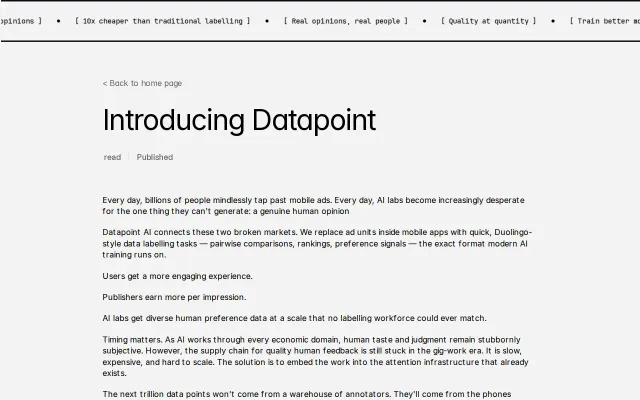 opinions ] • [ 10x cheaper than traditional labelling ] • [ Real opinions, real people ] • [ Quality at quantity ] • [ Train better mo

< Back to home page

Introducing Datapoint

read | Published

Every day, billions of people mindlessly tap past mobile ads. Every day, AI labs become increasingly desperate for the one thing they can't generate: a genuine human opinion

Datapoint AI connects these two broken markets. We replace ad units inside mobile apps with quick, Duolingo-style data labelling tasks — pairwise comparisons, rankings, preference signals — the exact format modern AI training runs on.

Users get a more engaging experience.

Publishers earn more per impression.

AI labs get diverse human preference data at a scale that no labelling workforce could ever match.

Timing matters. As AI works through every economic domain, human taste and judgment remain stubbornly subjective. However, the supply chain for quality human feedback is still stuck in the gig-work era. It is slow, expensive, and hard to scale. The solution is to embed the work into the attention infrastructure that already exists.

The next trillion data points won't come from a warehouse of annotators. They'll come from the phones